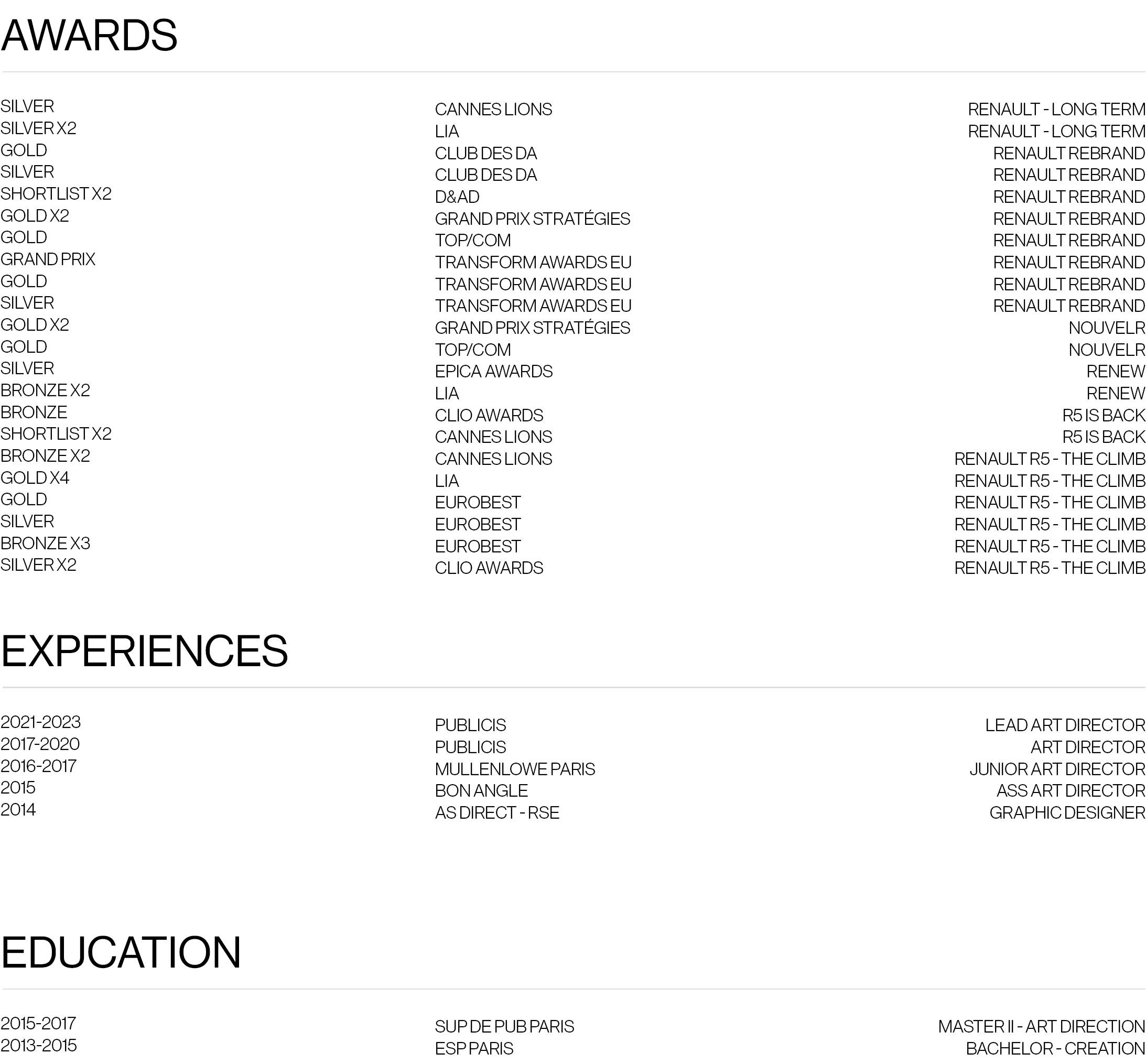 AWARDS

SILVER
SILVER X2
GOLD
SILVER
SHORTLIST X2
GOLD X2
GOLD
GRAND PRIX
GOLD
SILVER
GOLD X2
GOLD
SILVER
BRONZE X2
BRONZE
SHORTLIST X2
BRONZE X2
GOLD X4
GOLD
SILVER
BRONZE X3
SILVER X2

CANNES LIONS
LIA
CLUB DES DA
CLUB DES DA
D&AD
GRAND PRIX STRATÉGIES
TOP/COM
TRANSFORM AWARDS EU
TRANSFORM AWARDS EU
TRANSFORM AWARDS EU
GRAND PRIX STRATÉGIES
TOP/COM
EPICA AWARDS
LIA
CLIO AWARDS
CANNES LIONS
CANNES LIONS
LIA
EUROBEST
EUROBEST
EUROBEST
CLIO AWARDS

RENAULT - LONG TERM
RENAULT - LONG TERM
RENAULT REBRAND
RENAULT REBRAND
RENAULT REBRAND
RENAULT REBRAND
RENAULT REBRAND
RENAULT REBRAND
RENAULT REBRAND
RENAULT REBRAND
NOUVELR
NOUVELR
RENEW
RENEW
R5 IS BACK
R5 IS BACK
RENAULT R5 - THE CLIMB
RENAULT R5 - THE CLIMB
RENAULT R5 - THE CLIMB
RENAULT R5 - THE CLIMB
RENAULT R5 - THE CLIMB
RENAULT R5 - THE CLIMB

EXPERIENCES

2021-2023
2017-2020
2016-2017
2015
2014

PUBLICIS
PUBLICIS
MULLENLOWE PARIS
BON ANGLE
AS DIRECT - RSE

LEAD ART DIRECTOR
ART DIRECTOR
JUNIOR ART DIRECTOR
ASS ART DIRECTOR
GRAPHIC DESIGNER

EDUCATION

2015-2017
2013-2015

SUP DE PUB PARIS
ESP PARIS

MASTER II - ART DIRECTION
BACHELOR - CREATION